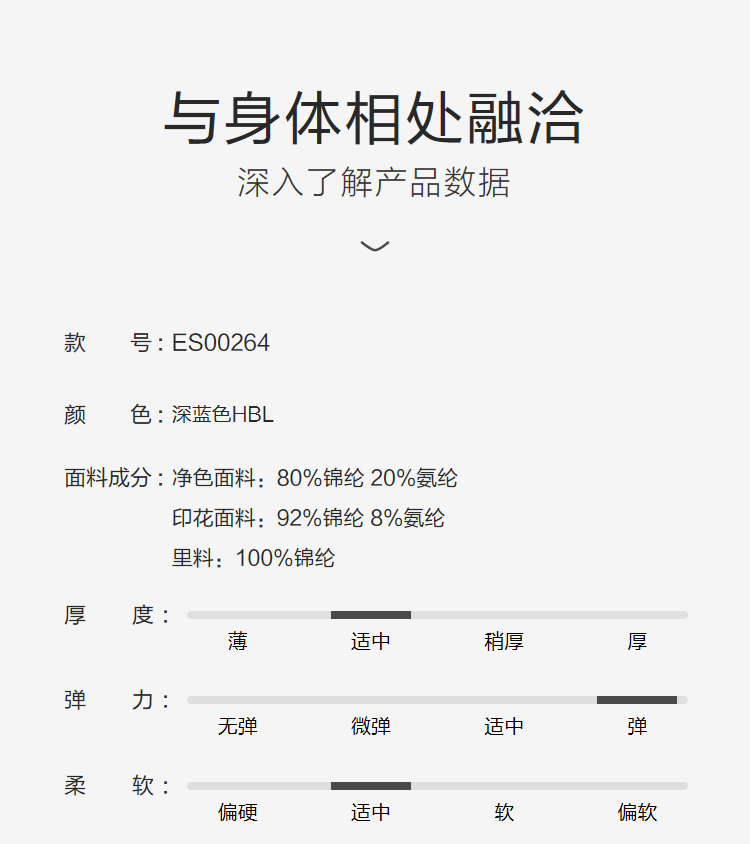 与身体相处融洽
深入了解产品数据

款 号：ES00264

颜 色：深蓝色HBL

面料成分：净色面料：80%锦纶 20%氨纶
印花面料：92%锦纶 8%氨纶
里料：100%锦纶

厚 度：
薄 适中 稍厚 厚

弹 力：
无弹 微弹 适中 弹

柔 软：
偏硬 适中 软 偏软